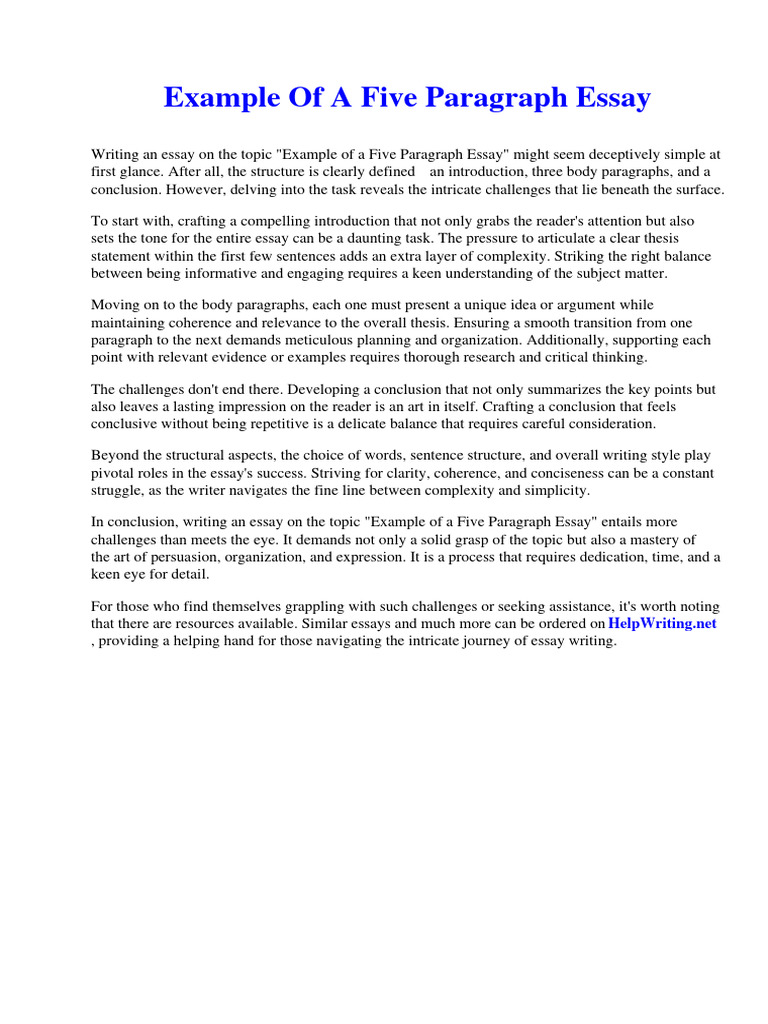 Example Of A Five Paragraph Essay

Writing an essay on the topic "Example of a Five Paragraph Essay" might seem deceptively simple at first glance. After all, the structure is clearly defined an introduction, three body paragraphs, and a conclusion. However, delving into the task reveals the intricate challenges that lie beneath the surface.

To start with, crafting a compelling introduction that not only grabs the reader's attention but also sets the tone for the entire essay can be a daunting task. The pressure to articulate a clear thesis statement within the first few sentences adds an extra layer of complexity. Striking the right balance between being informative and engaging requires a keen understanding of the subject matter.

Moving on to the body paragraphs, each one must present a unique idea or argument while maintaining coherence and relevance to the overall thesis. Ensuring a smooth transition from one paragraph to the next demands meticulous planning and organization. Additionally, supporting each point with relevant evidence or examples requires thorough research and critical thinking.

The challenges don't end there. Developing a conclusion that not only summarizes the key points but also leaves a lasting impression on the reader is an art in itself. Crafting a conclusion that feels conclusive without being repetitive is a delicate balance that requires careful consideration.

Beyond the structural aspects, the choice of words, sentence structure, and overall writing style play pivotal roles in the essay's success. Striving for clarity, coherence, and conciseness can be a constant struggle, as the writer navigates the fine line between complexity and simplicity.

In conclusion, writing an essay on the topic "Example of a Five Paragraph Essay" entails more challenges than meets the eye. It demands not only a solid grasp of the topic but also a mastery of the art of persuasion, organization, and expression. It is a process that requires dedication, time, and a keen eye for detail.

For those who find themselves grappling with such challenges or seeking assistance, it's worth noting that there are resources available. Similar essays and much more can be ordered on HelpWriting.net , providing a helping hand for those navigating the intricate journey of essay writing.